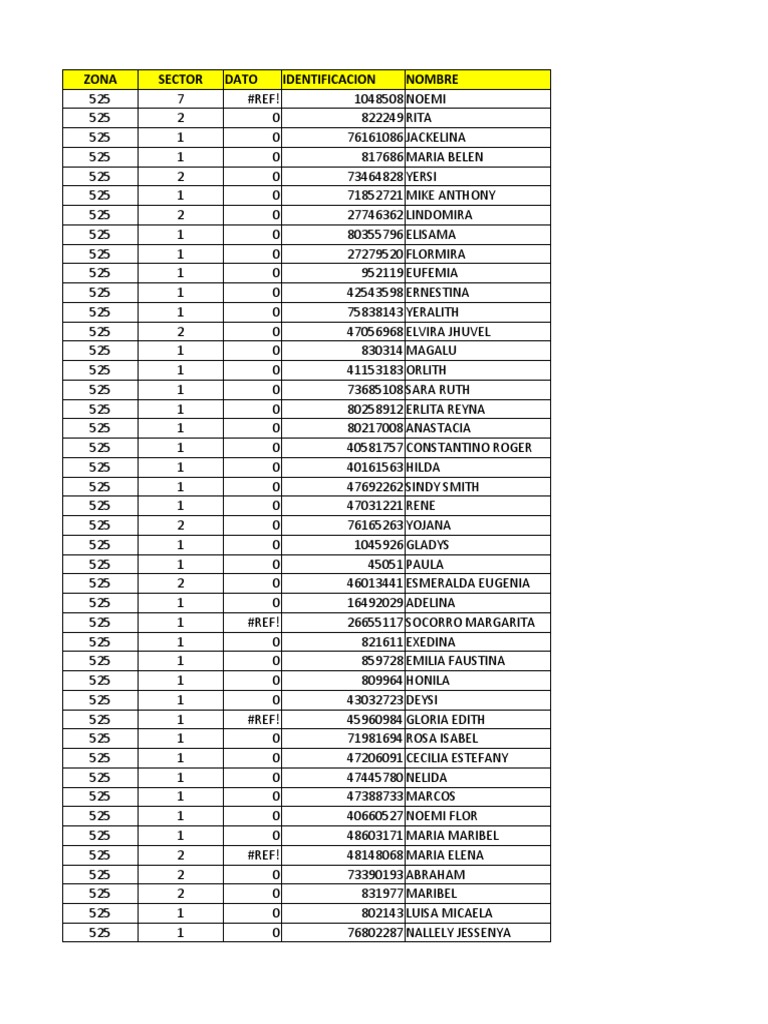 | ZONA | SECTOR | DATO | IDENTIFICACION | NOMBRE |
|---|---|---|---|---|
| 525 | 7 | #REF! | 1048508 | NOEMI |
| 525 | 2 | 0 | 822249 | RITA |
| 525 | 1 | 0 | 76161086 | JACKELINA |
| 525 | 1 | 0 | 817686 | MARIA BELEN |
| 525 | 2 | 0 | 73464828 | YERSI |
| 525 | 1 | 0 | 71852721 | MIKE ANTHONY |
| 525 | 2 | 0 | 27746362 | LINDOMIRA |
| 525 | 1 | 0 | 80355796 | ELISAMA |
| 525 | 1 | 0 | 27279520 | FLORMIRA |
| 525 | 1 | 0 | 952119 | EUFEMIA |
| 525 | 1 | 0 | 42543598 | ERNESTINA |
| 525 | 1 | 0 | 75838143 | YERALITH |
| 525 | 2 | 0 | 47056968 | ELVIRA JHUVEL |
| 525 | 1 | 0 | 830314 | MAGALU |
| 525 | 1 | 0 | 41153183 | ORLITH |
| 525 | 1 | 0 | 73685108 | SARA RUTH |
| 525 | 1 | 0 | 80258912 | ERLITA REYNA |
| 525 | 1 | 0 | 80217008 | ANASTACIA |
| 525 | 1 | 0 | 40581757 | CONSTANTINO ROGER |
| 525 | 1 | 0 | 40161563 | HILDA |
| 525 | 1 | 0 | 47692262 | SINDY SMITH |
| 525 | 1 | 0 | 47031221 | RENE |
| 525 | 2 | 0 | 76165263 | YOJANA |
| 525 | 1 | 0 | 1045926 | GLADYS |
| 525 | 1 | 0 | 45051 | PAULA |
| 525 | 2 | 0 | 46013441 | ESMERALDA EUGENIA |
| 525 | 1 | 0 | 16492029 | ADELINA |
| 525 | 1 | #REF! | 26655117 | SOCORRO MARGARITA |
| 525 | 1 | 0 | 821611 | EXEDINA |
| 525 | 1 | 0 | 859728 | EMILIA FAUSTINA |
| 525 | 1 | 0 | 809964 | HONILA |
| 525 | 1 | 0 | 43032723 | DEYSI |
| 525 | 1 | #REF! | 45960984 | GLORIA EDITH |
| 525 | 1 | 0 | 71981694 | ROSA ISABEL |
| 525 | 1 | 0 | 47206091 | CECILIA ESTEFANY |
| 525 | 1 | 0 | 47445780 | NELIDA |
| 525 | 1 | 0 | 47388733 | MARCOS |
| 525 | 1 | 0 | 40660527 | NOEMI FLOR |
| 525 | 1 | 0 | 48603171 | MARIA MARIBEL |
| 525 | 2 | #REF! | 48148068 | MARIA ELENA |
| 525 | 2 | 0 | 73390193 | ABRAHAM |
| 525 | 2 | 0 | 831977 | MARIBEL |
| 525 | 1 | 0 | 802143 | LUISA MICAELA |
| 525 | 1 | 0 | 76802287 | NALLELY JESSENYA |